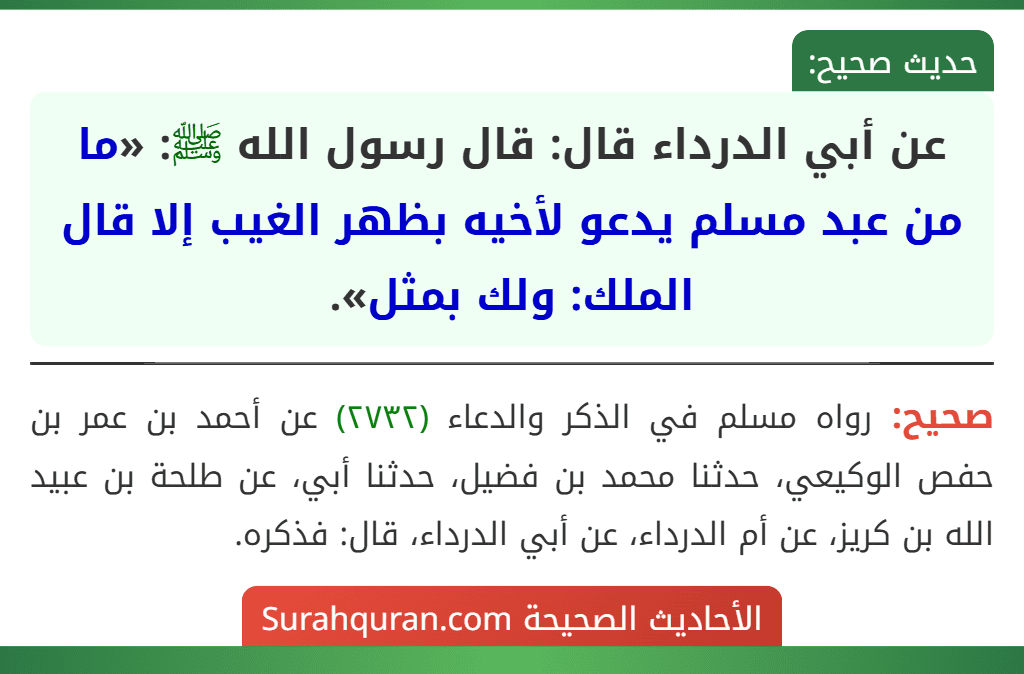 حديث صحيح:

عن أبي الدرداء قال: قال رسول الله ﷺ: «ما من عبد مسلم يدعو لأخيه بظهر الغيب إلا قال الملك: ولك بمثل».

صحيح: رواه مسلم في الذكر والدعاء (٢٧٣٢) عن أحمد بن عمر بن حفص الوكيعي، حدثنا محمد بن فضيل، حدثنا أبي، عن طلحة بن عبيد الله بن كريز، عن أم الدرداء، عن أبي الدرداء، قال: فذكره.

الأحاديث الصحيحة Surahquran.com